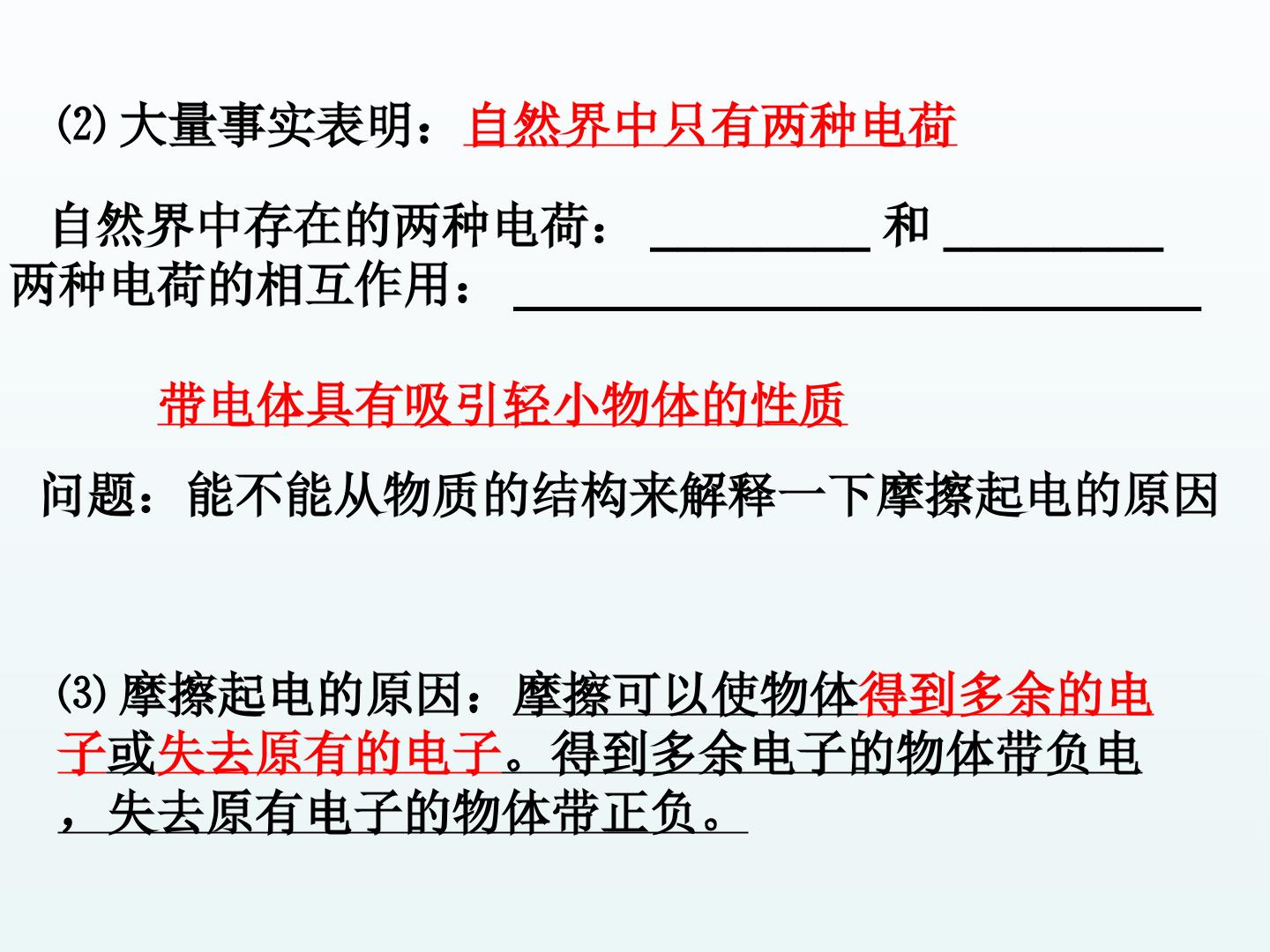 ⑵大量事实表明：自然界中只有两种电荷

自然界中存在的两种电荷：____和____
两种电荷的相互作用：____

带电体具有吸引轻小物体的性质

问题：能不能从物质的结构来解释一下摩擦起电的原因

⑶摩擦起电的原因：摩擦可以使物体得到多余的电子或失去原有的电子。得到多余电子的物体带负电，失去原有电子的物体带正负。